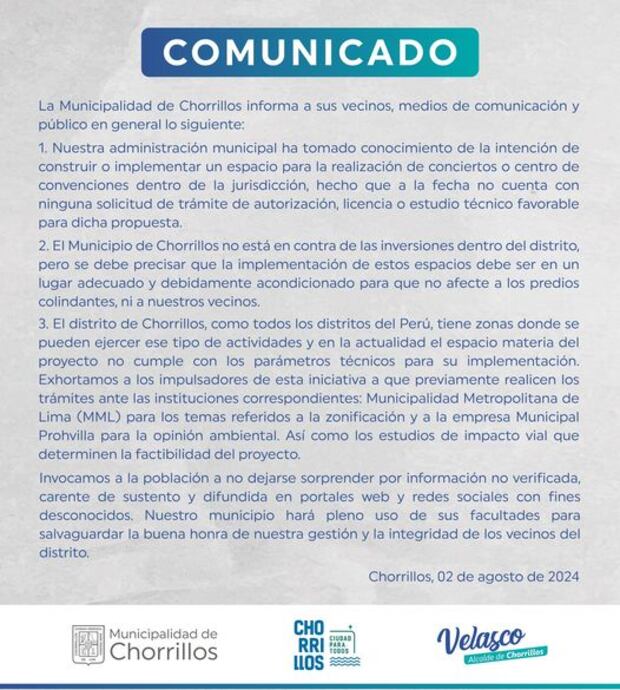 COMUNICADO

La Municipalidad de Chorrillos informa a sus vecinos, medios de comunicación y público en general lo siguiente:

1. Nuestra administración municipal ha tomado conocimiento de la intención de construir o implementar un espacio para la realización de conciertos o centro de convenciones dentro de la jurisdicción, hecho que a la fecha no cuenta con ninguna solicitud de trámite de autorización, licencia o estudio técnico favorable para dicha propuesta.

2. El Municipio de Chorrillos no está en contra de las inversiones dentro del distrito, pero se debe precisar que la implementación de estos espacios debe ser en un lugar adecuado y debidamente acondicionado para que no afecte a los predios colindantes, ni a nuestros vecinos.

3. El distrito de Chorrillos, como todos los distritos del Perú, tiene zonas donde se pueden ejercer ese tipo de actividades y en la actualidad el espacio materia del proyecto no cumple con los parámetros técnicos para su implementación. Exhortamos a los impulsadores de esta iniciativa a que previamente realicen los trámites ante las instituciones correspondientes: Municipalidad Metropolitana de Lima (MML) para los temas referidos a la zonificación y a la empresa Municipal Prohvilla para la opinión ambiental. Así como los estudios de impacto vial que determinen la factibilidad del proyecto.

Invocamos a la población a no dejarse sorprender por información no verificada, carente de sustento y difundida en portales web y redes sociales con fines desconocidos. Nuestro municipio hará pleno uso de sus facultades para salvaguardar la buena honra de nuestra gestión y la integridad de los vecinos del distrito.

Chorrillos, 02 de agosto de 2024

Municipalidad de Chorrillos

CHO RRI LLOS CIUDAD PARA TODOS

Velasco Alcalde de Chorrillos